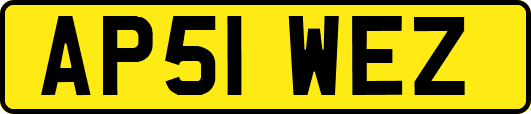 AP51 WEZ